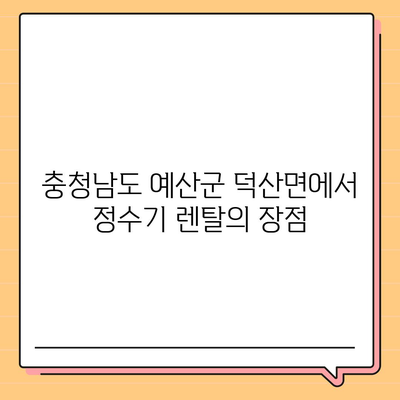 충청남도 예산군 덕산면에서 정수기 렌탈의 장점